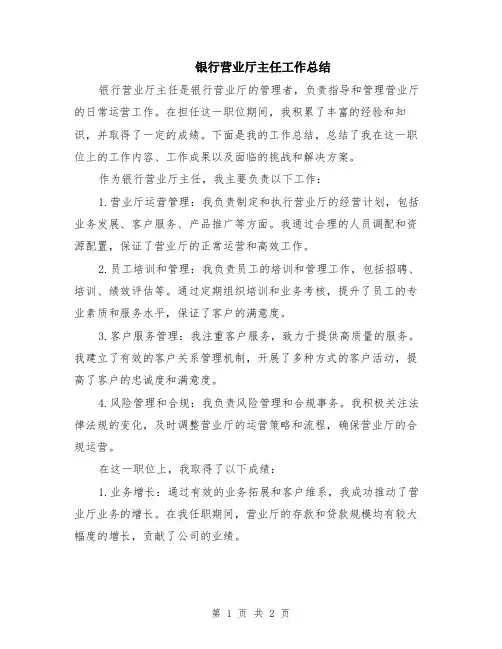 银行营业厅主任工作总结

银行营业厅主任是银行营业厅的管理者，负责指导和管理营业厅的日常运营工作。在担任这一职位期间，我积累了丰富的经验和知识，并取得了一定的成绩。下面是我的工作总结，总结了我在这一职位上的工作内容、工作成果以及面临的挑战和解决方案。

作为银行营业厅主任，我主要负责以下工作：

1.营业厅运营管理：我负责制定和执行营业厅的经营计划，包括业务发展、客户服务、产品推广等方面。我通过合理的人员调配和资源配置，保证了营业厅的正常运营和高效工作。

2.员工培训和管理：我负责员工的培训和管理工作，包括招聘、培训、绩效评估等。通过定期组织培训和业务考核，提升了员工的专业素质和服务水平，保证了客户的满意度。

3.客户服务管理：我注重客户服务，致力于提供高质量的服务。我建立了有效的客户关系管理机制，开展了多种方式的客户活动，提高了客户的忠诚度和满意度。

4.风险管理和合规：我负责风险管理和合规事务。我积极关注法律法规的变化，及时调整营业厅的运营策略和流程，确保营业厅的合规运营。

在这一职位上，我取得了以下成绩：

1.业务增长：通过有效的业务拓展和客户维系，我成功推动了营业厅业务的增长。在我任职期间，营业厅的存款和贷款规模均有较大幅度的增长，贡献了公司的业绩。

第 1 页 共 2 页